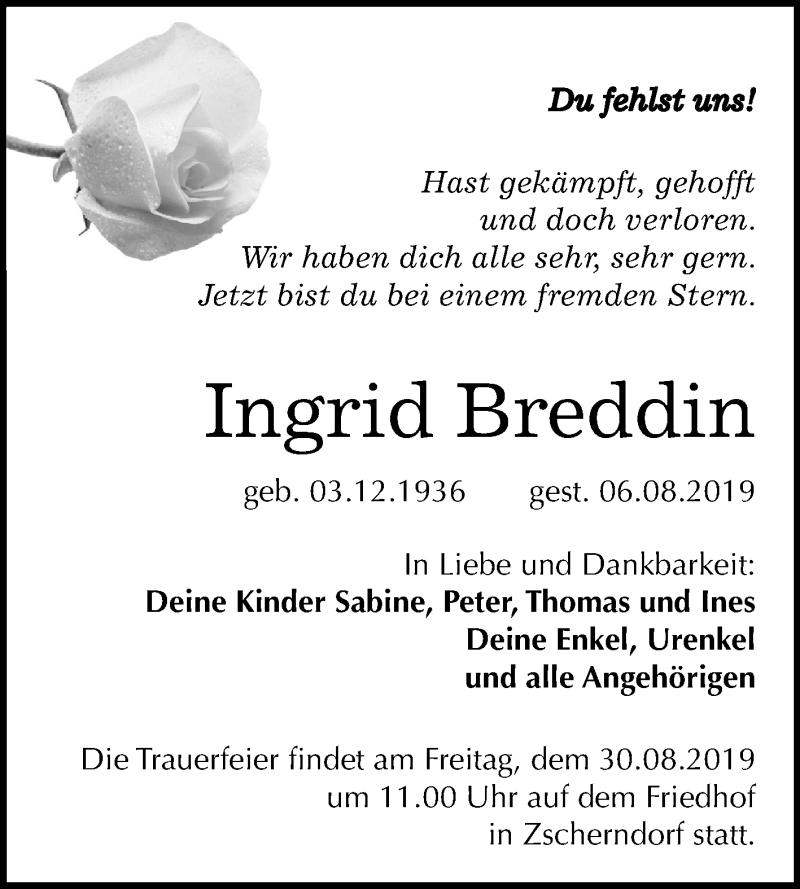 Du fehlst uns!

Hast gekämpft, gehofft
und doch verloren.
Wir haben dich alle sehr, sehr gern.
Jetzt bist du bei einem fremden Stern.

Ingrid Breddin

geb. 03.12.1936 gest. 06.08.2019

In Liebe und Dankbarkeit:
Deine Kinder Sabine, Peter, Thomas und Ines
Deine Enkel, Urenkel
und alle Angehörigen

Die Trauerfeier findet am Freitag, dem 30.08.2019
um 11.00 Uhr auf dem Friedhof
in Zscherndorf statt.